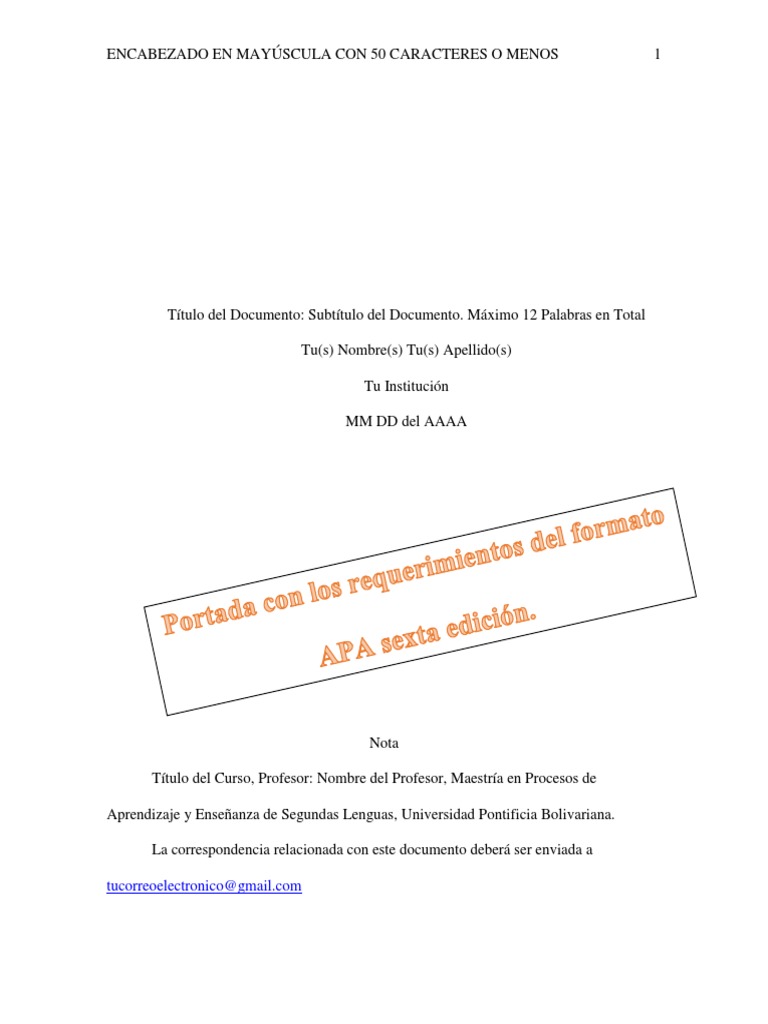 ENCABEZADO EN MAYÚSCULA CON 50 CARACTERES O MENOS 1

Título del Documento: Subtítulo del Documento. Máximo 12 Palabras en Total

Tu(s) Nombre(s) Tu(s) Apellido(s)

Tu Institución

MM DD del AAAA

Portada con los requerimientos del formato APA sexta edición.

Nota

Título del Curso, Profesor: Nombre del Profesor, Maestría en Procesos de Aprendizaje y Enseñanza de Segundas Lenguas, Universidad Pontificia Bolivariana.

La correspondencia relacionada con este documento deberá ser enviada a tucorreoelectronico@gmail.com